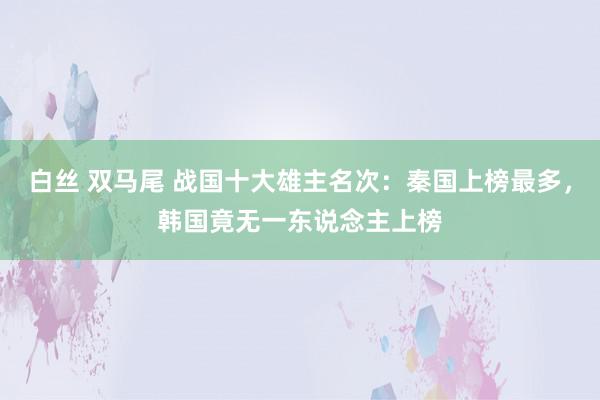 白丝 双马尾 战国十大雄主名次：秦国上榜最多，韩国竟无一东说念主上榜